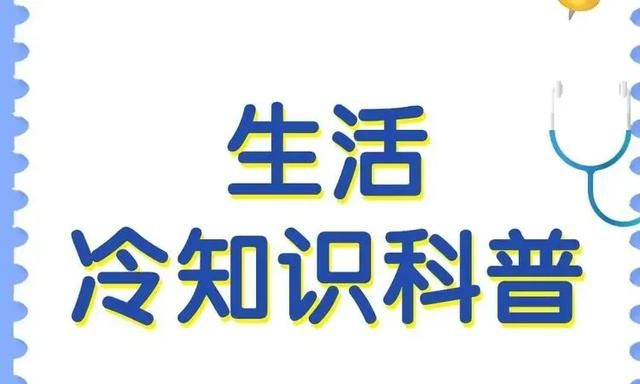 生活
冷知识科普